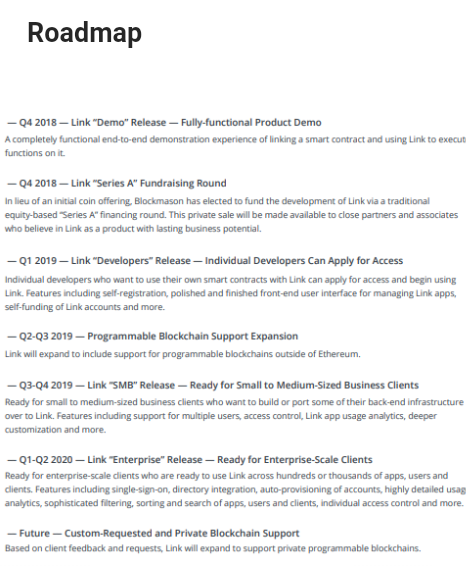 Roadmap

— Q4 2018 — Link "Demo" Release — Fully-functional Product Demo

A completely functional end-to-end demonstration experience of linking a smart contract and using Link to execut functions on it.

— Q4 2018 — Link "Series A" Fundraising Round

In lieu of an initial coin offering, Blockmason has elected to fund the development of Link via a traditional equity-based "Series A" financing round. This private sale will be made available to close partners and associates who believe in Link as a product with lasting business potential.

— Q1 2019 — Link "Developers" Release — Individual Developers Can Apply for Access

Individual developers who want to use their own smart contracts with Link can apply for access and begin using Link. Features including self-registration, polished and finished front-end user interface for managing Link apps, self-funding of Link accounts and more.

— Q2-Q3 2019 — Programmable Blockchain Support Expansion

Link will expand to include support for programmable blockchains outside of Ethereum.

— Q3-Q4 2019 — Link "SMB" Release — Ready for Small to Medium-Sized Business Clients

Ready for small to medium-sized business clients who want to build or port some of their back-end infrastructure over to Link. Features including support for multiple users, access control, Link app usage analytics, deeper customization and more.

— Q1-Q2 2020 — Link "Enterprise" Release — Ready for Enterprise-Scale Clients

Ready for enterprise-scale clients who are ready to use Link across hundreds or thousands of apps, users and clients. Features including single-sign-on, directory integration, auto-provisioning of accounts, highly detailed usag analytics, sophisticated filtering, sorting and search of apps, users and clients, individual access control and more.

— Future — Custom-Requested and Private Blockchain Support

Based on client feedback and requests, Link will expand to support private programmable blockchains.